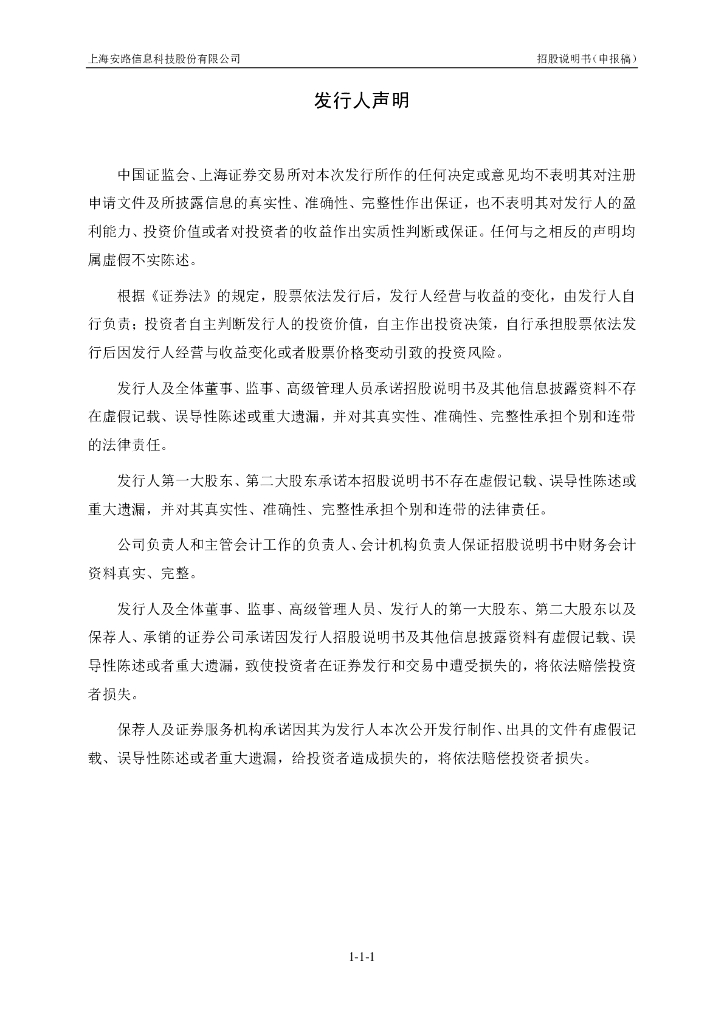 上海安路信息科技股份有限公司

招股说明书（申报稿）

发行人声明

中国证监会、上海证券交易所对本次发行所作的任何决定或意见均不表明其对注册申请文件及所披露信息的真实性、准确性、完整性作出保证，也不表明其对发行人的盈利能力、投资价值或者对投资者的收益作出实质性判断或保证。任何与之相反的声明均属虚假不实陈述。

根据《证券法》的规定，股票依法发行后，发行人经营与收益的变化，由发行人自行负责；投资者自主判断发行人的投资价值，自主作出投资决策，自行承担股票依法发行后因发行人经营与收益变化或者股票价格变动引致的投资风险。

发行人及全体董事、监事、高级管理人员承诺招股说明书及其他信息披露资料不存在虚假记载、误导性陈述或重大遗漏，并对其真实性、准确性、完整性承担个别和连带的法律责任。

发行人第一大股东、第二大股东承诺本招股说明书不存在虚假记载、误导性陈述或重大遗漏，并对其真实性、准确性、完整性承担个别和连带的法律责任。

公司负责人和主管会计工作的负责人、会计机构负责人保证招股说明书中财务会计资料真实、完整。

发行人及全体董事、监事、高级管理人员、发行人的第一大股东、第二大股东以及保荐人、承销的证券公司承诺因发行人招股说明书及其他信息披露资料有虚假记载、误导性陈述或者重大遗漏，致使投资者在证券发行和交易中遭受损失的，将依法赔偿投资者损失。

保荐人及证券服务机构承诺因其为发行人本次公开发行制作、出具的文件有虚假记载、误导性陈述或者重大遗漏，给投资者造成损失的，将依法赔偿投资者损失。

1-1-1